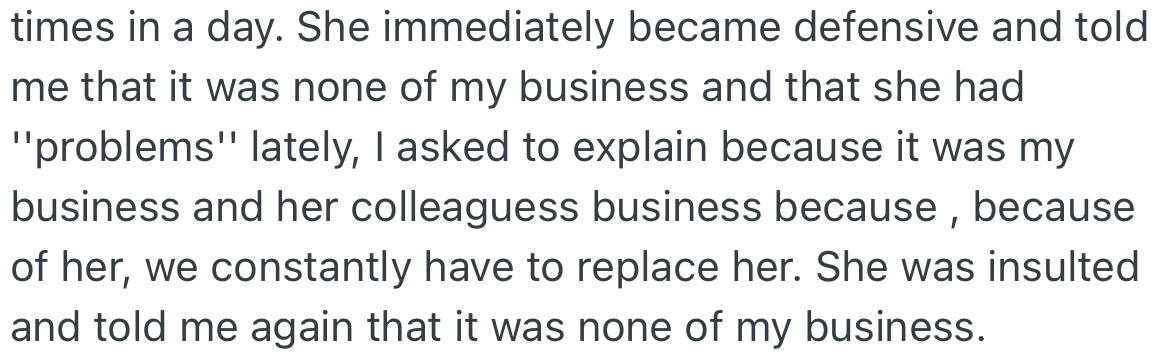 times in a day. She immediately became defensive and told me that it was none of my business and that she had ''problems'' lately, I asked to explain because it was my business and her colleaguess business because , because of her, we constantly have to replace her. She was insulted and told me again that it was none of my business.